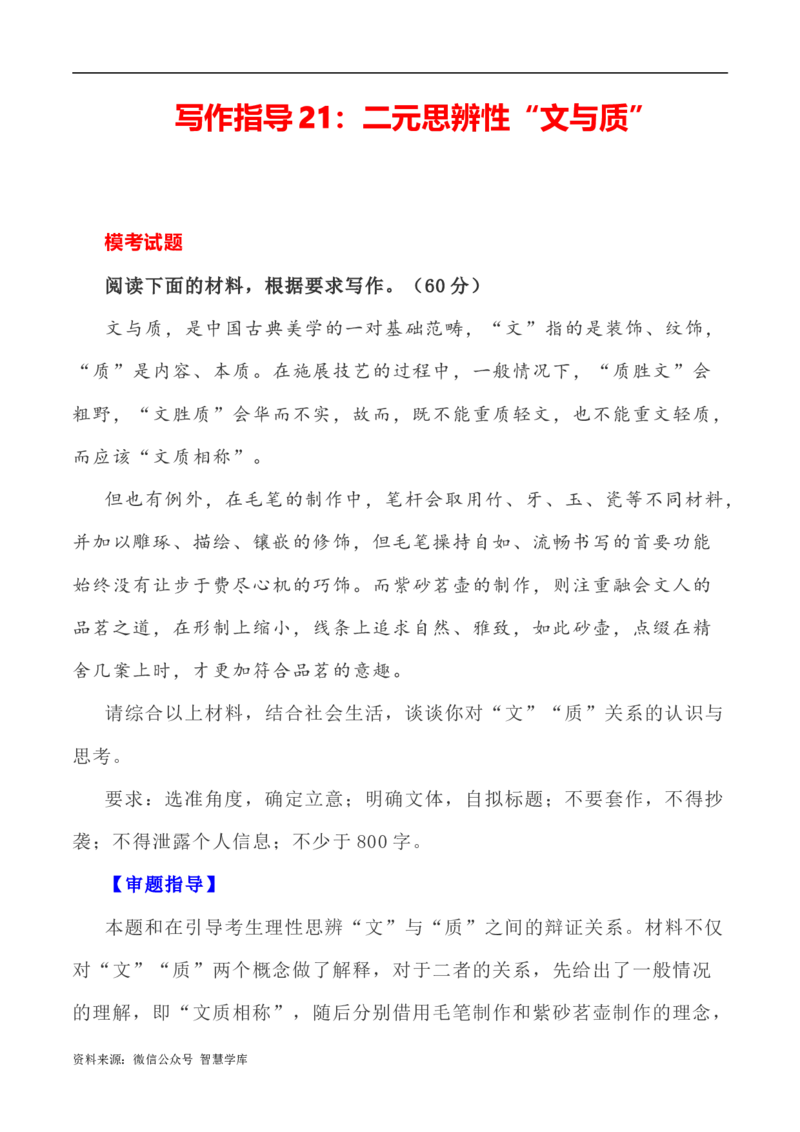 写作指导21：二元思辨性“文与质”

模考试题

阅读下面的材料，根据要求写作。（60分）

文与质，是中国古典美学的一对基础范畴，“文”指的是装饰、纹饰，“质”是内容、本质。在施展技艺的过程中，一般情况下，“质胜文”会粗野，“文胜质”会华而不实，故而，既不能重质轻文，也不能重文轻质，而应该“文质相称”。

但也有例外，在毛笔的制作中，笔杆会取用竹、牙、玉、瓷等不同材料，并加以雕琢、描绘、镶嵌的修饰，但毛笔操持自如、流畅书写的首要功能始终没有让步于费尽心机的巧饰。而紫砂茗壶的制作，则注重融会文人的品茗之道，在形制上缩小，线条上追求自然、雅致，如此砂壶，点缀在精舍几案上时，才更加符合品茗的意趣。

请综合以上材料，结合社会生活，谈谈你对“文”“质”关系的认识与思考。

要求：选准角度，确定立意；明确文体，自拟标题；不要套作，不得抄袭；不得泄露个人信息；不少于800字。

【审题指导】

本题和在引导考生理性思辨“文”与“质”之间的辩证关系。材料不仅对“文”“质”两个概念做了解释，对于二者的关系，先给出了一般情况的理解，即“文质相称”，随后分别借用毛笔制作和紫砂茗壶制作的理念，

资料来源：微信公众号 智慧学库